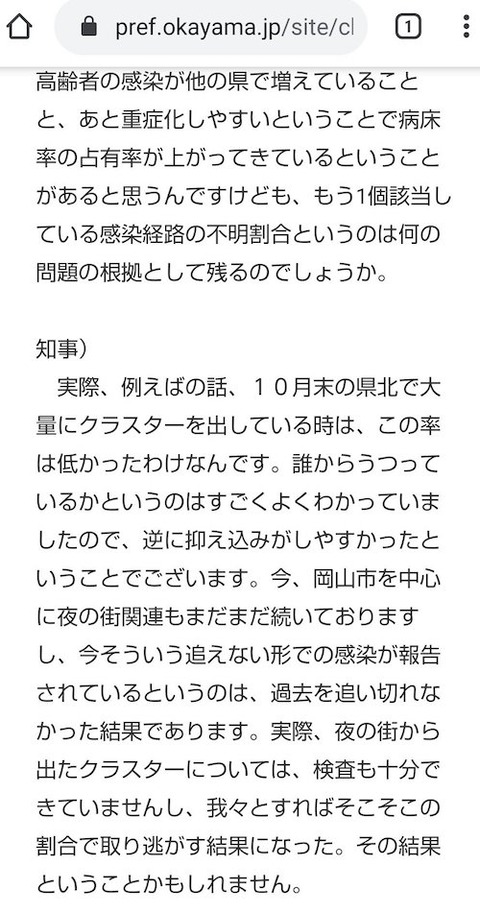 pref.okayama.jp/site/cl

1

高齢者の感染が他の県で増えていることと、あと重症化しやすいということで病床率の占有率が上がってきているということがあると思うんですけども、もう1個該当している感染経路の不明割合というのは何の問題の根拠として残るのでしょうか。

知事）
実際、例えばの話、１０月末の県北で大量にクラスターを出している時は、この率は低かったわけなんです。誰からうつっているかというのはすごくよくわかっていましたので、逆に抑え込みがしやすかったということでございます。今、岡山市を中心に夜の街関連もまだまだ続いておりますし、今そういう追えない形での感染が報告されているというのは、過去を追い切れなかった結果であります。実際、夜の街から出たクラスターについては、検査も十分できていませんし、我々とすればそこそこの割合で取り逃がす結果になった。その結果ということかもしれません。